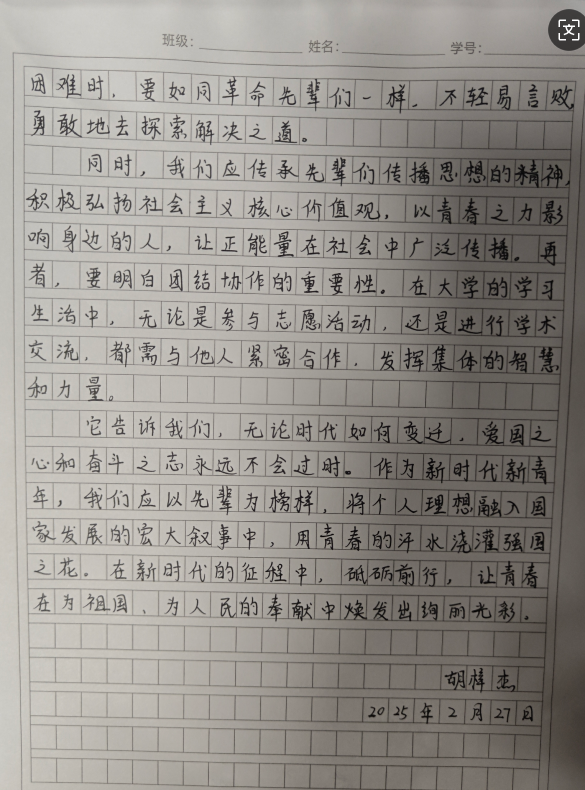 班级：____ 姓名：____ 学号：____

困难时，要如同革命先辈们一样，不轻易言败，勇敢地去探索解决之道。

同时，我们应传承先辈们传播思想的精神，积极弘扬社会主义核心价值观，以青春之力影响身边的人，让正能量在社会中广泛传播。再者，要明白团结协作的重要性。在大学的学习生活中，无论是参与志愿活动，还是进行学术交流，都需与他人紧密合作，发挥集体的智慧和力量。

它告诉我们，无论时代如何变迁，爱国之心和奋斗之志永远不会过时。作为新时代新青年，我们应以先辈为榜样，将个人理想融入国家发展的宏大叙事中，用青春的汗水浇灌强国之花。在新时代的征程中，砥砺前行，让青春在为祖国、为人民的奉献中焕发出绚丽光彩。

胡梓杰

2025年2月27日